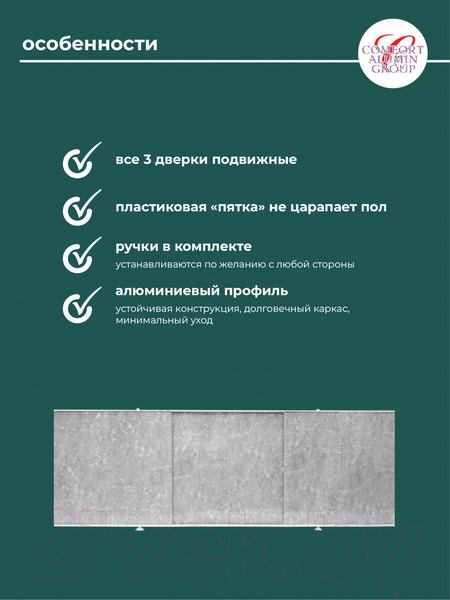 особенности

COMFORT ALUMIN GROUP

все 3 дверки подвижные

пластиковая «пятка» не царапает пол

ручки в комплекте
устанавливаются по желанию с любой стороны

алюминиевый профиль
устойчивая конструкция, долговечный каркас, минимальный уход

21vek.by